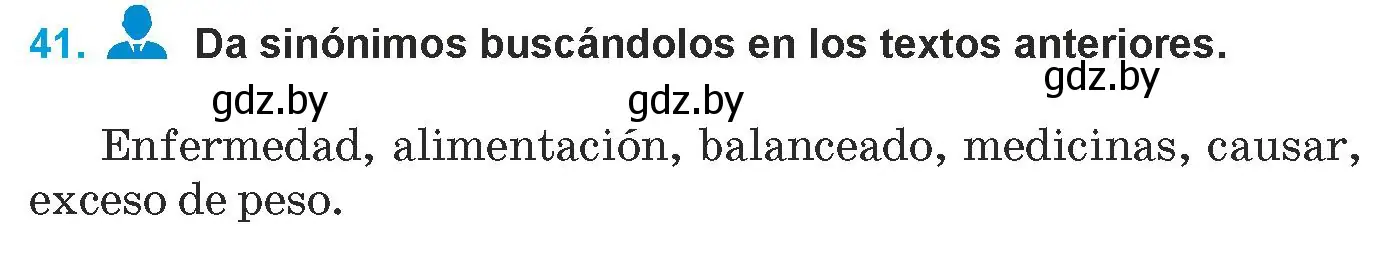 41. Da sinónimos buscándolos en los textos anteriores.

gdz.by gdz.by gdz.by

Enfermedad, alimentación, balanceado, medicinas, causar, exceso de peso.